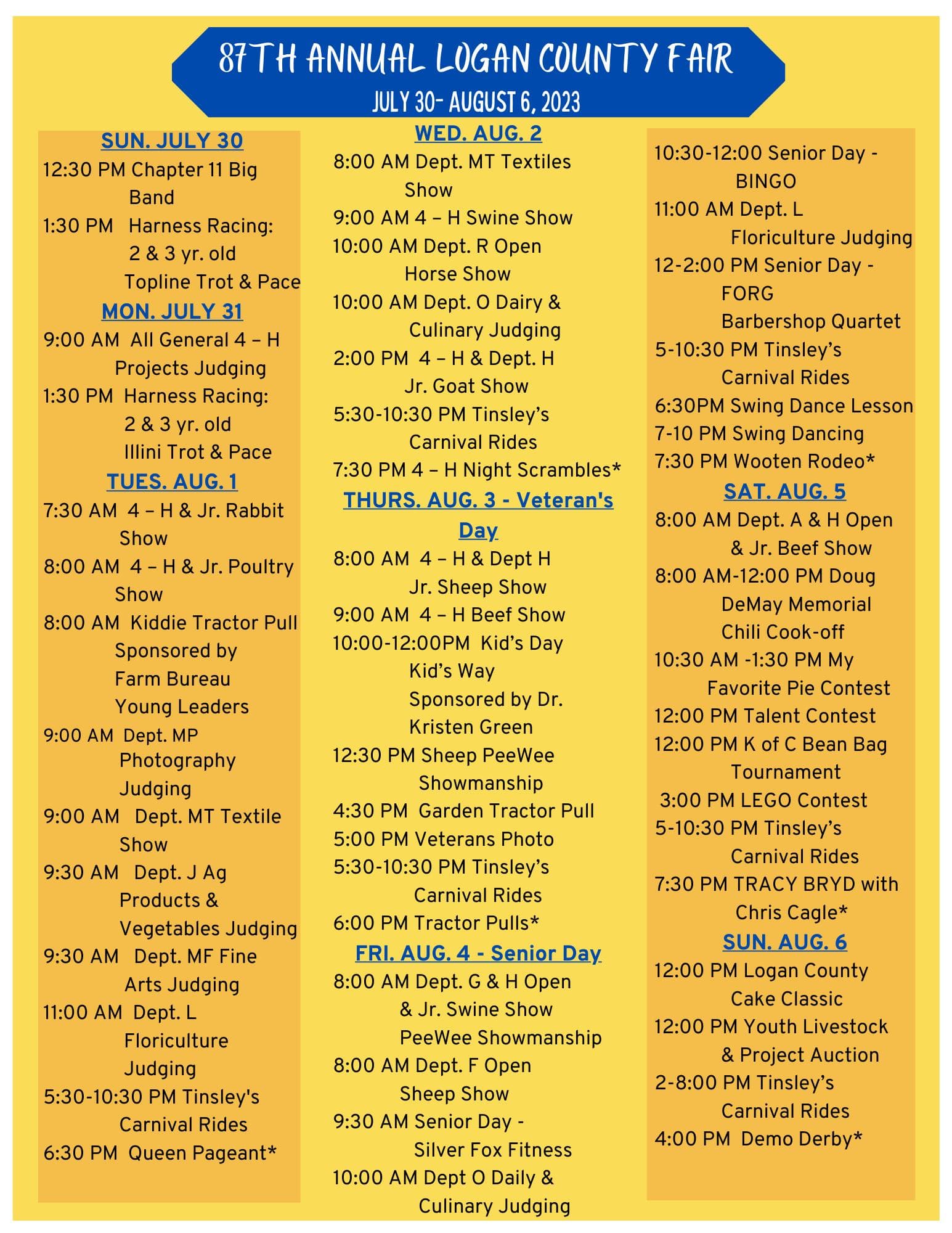 87TH ANNUAL LOGAN COUNTY FAIR
JULY 30- AUGUST 6, 2023

SUN. JULY 30
12:30 PM Chapter 11 Big Band
1:30 PM Harness Racing: 2 & 3 yr. old Topline Trot & Pace
MON. JULY 31
9:00 AM All General 4 – H Projects Judging
1:30 PM Harness Racing: 2 & 3 yr. old Illini Trot & Pace
TUES. AUG. 1
7:30 AM 4 – H & Jr. Rabbit Show
8:00 AM 4 – H & Jr. Poultry Show
8:00 AM Kiddie Tractor Pull Sponsored by Farm Bureau Young Leaders
9:00 AM Dept. MP Photography Judging
9:00 AM Dept. MT Textile Show
9:30 AM Dept. J Ag Products & Vegetables Judging
9:30 AM Dept. MF Fine Arts Judging
11:00 AM Dept. L Floriculture Judging
5:30-10:30 PM Tinsley's Carnival Rides
6:30 PM Queen Pageant*

WED. AUG. 2
8:00 AM Dept. MT Textiles Show
9:00 AM 4 – H Swine Show
10:00 AM Dept. R Open Horse Show
10:00 AM Dept. O Dairy & Culinary Judging
2:00 PM 4 – H & Dept. H Jr. Goat Show
5:30-10:30 PM Tinsley's Carnival Rides
7:30 PM 4 – H Night Scrambles*
THURS. AUG. 3 - Veteran's Day
8:00 AM 4 – H & Dept H Jr. Sheep Show
9:00 AM 4 – H Beef Show
10:00-12:00PM Kid's Day Kid's Way Sponsored by Dr. Kristen Green
12:30 PM Sheep PeeWee Showmanship
4:30 PM Garden Tractor Pull
5:00 PM Veterans Photo
5:30-10:30 PM Tinsley's Carnival Rides
6:00 PM Tractor Pulls*
FRI. AUG. 4 - Senior Day
8:00 AM Dept. G & H Open & Jr. Swine Show PeeWee Showmanship
8:00 AM Dept. F Open Sheep Show
9:30 AM Senior Day - Silver Fox Fitness
10:00 AM Dept O Daily & Culinary Judging

10:30-12:00 Senior Day - BINGO
11:00 AM Dept. L Floriculture Judging
12-2:00 PM Senior Day - FORG Barbershop Quartet
5-10:30 PM Tinsley's Carnival Rides
6:30PM Swing Dance Lesson
7-10 PM Swing Dancing
7:30 PM Wooten Rodeo*
SAT. AUG. 5
8:00 AM Dept. A & H Open & Jr. Beef Show
8:00 AM-12:00 PM Doug DeMay Memorial Chili Cook-off
10:30 AM -1:30 PM My Favorite Pie Contest
12:00 PM Talent Contest
12:00 PM K of C Bean Bag Tournament
3:00 PM LEGO Contest
5-10:30 PM Tinsley's Carnival Rides
7:30 PM TRACY BRYD with Chris Cagle*
SUN. AUG. 6
12:00 PM Logan County Cake Classic
12:00 PM Youth Livestock & Project Auction
2-8:00 PM Tinsley's Carnival Rides
4:00 PM Demo Derby*